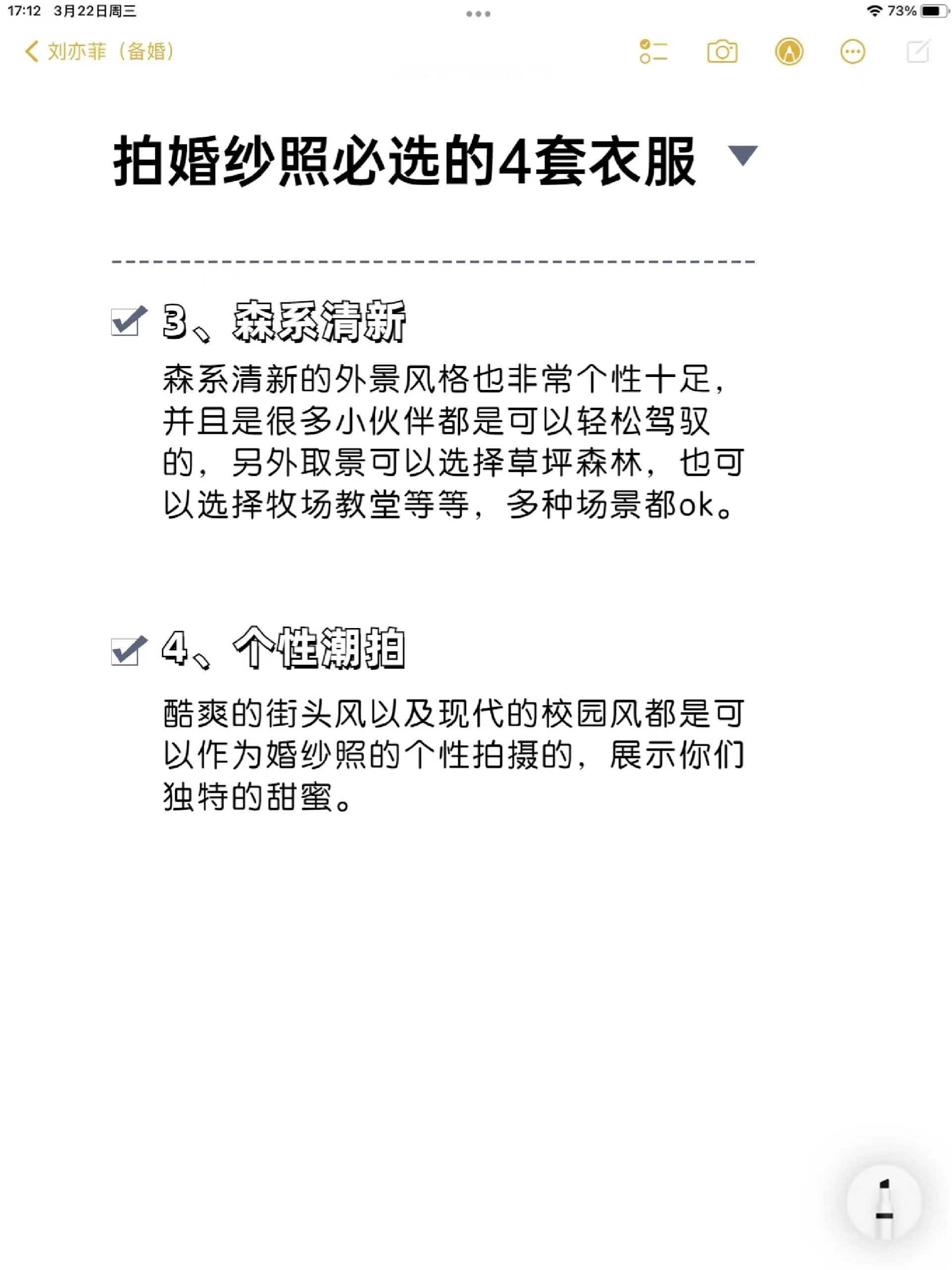 17:12 3月22日周三

73%

刘亦菲（备婚）

拍婚纱照必选的4套衣服

3、森系清新

森系清新的外景风格也非常个性十足，并且是很多小伙伴都是可以轻松驾驭的，另外取景可以选择草坪森林，也可以选择牧场教堂等等，多种场景都ok。

4、个性潮拍

酷爽的街头风以及现代的校园风都是可以作为婚纱照的个性拍摄的，展示你们独特的甜蜜。